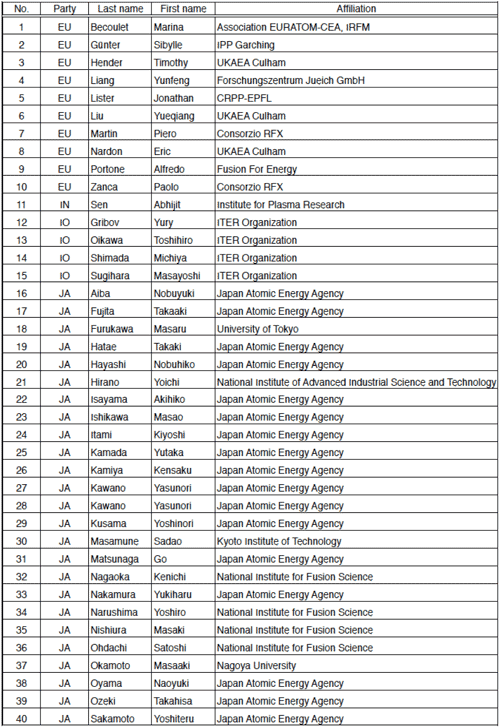 | No. | Party | Last name | First name | Affiliation |
|---|---|---|---|---|
| 1 | EU | Becoulet | Marina | Association EURATOM-CEA, IRFM |
| 2 | EU | Günter | Sibylle | IPP Garching |
| 3 | EU | Hender | Timothy | UKAEA Culham |
| 4 | EU | Liang | Yunfeng | Forschungszentrum Jueich GmbH |
| 5 | EU | Lister | Jonathan | CRPP-EPFL |
| 6 | EU | Liu | Yueqiang | UKAEA Culham |
| 7 | EU | Martin | Piero | Consorzio RFX |
| 8 | EU | Nardon | Eric | UKAEA Culham |
| 9 | EU | Portone | Alfredo | Fusion For Energy |
| 10 | EU | Zanca | Paolo | Consorzio RFX |
| 11 | IN | Sen | Abhijit | Institute for Plasma Research |
| 12 | IO | Gribov | Yury | ITER Organization |
| 13 | IO | Oikawa | Toshihiro | ITER Organization |
| 14 | IO | Shimada | Michiya | ITER Organization |
| 15 | IO | Sugihara | Masayoshi | ITER Organization |
| 16 | JA | Aiba | Nobuyuki | Japan Atomic Energy Agency |
| 17 | JA | Fujita | Takaaki | Japan Atomic Energy Agency |
| 18 | JA | Furukawa | Masaru | University of Tokyo |
| 19 | JA | Hatae | Takaki | Japan Atomic Energy Agency |
| 20 | JA | Hayashi | Nobuhiko | Japan Atomic Energy Agency |
| 21 | JA | Hirano | Yoichi | National Institute of Advanced Industrial Science and Technology |
| 22 | JA | Isayama | Akihiko | Japan Atomic Energy Agency |
| 23 | JA | Ishikawa | Masao | Japan Atomic Energy Agency |
| 24 | JA | Itami | Kiyoshi | Japan Atomic Energy Agency |
| 25 | JA | Kamada | Yutaka | Japan Atomic Energy Agency |
| 26 | JA | Kamiya | Kensaku | Japan Atomic Energy Agency |
| 27 | JA | Kawano | Yasunori | Japan Atomic Energy Agency |
| 28 | JA | Kawano | Yasunori | Japan Atomic Energy Agency |
| 29 | JA | Kusama | Yoshinori | Japan Atomic Energy Agency |
| 30 | JA | Masamune | Sadao | Kyoto Institute of Technology |
| 31 | JA | Matsunaga | Go | Japan Atomic Energy Agency |
| 32 | JA | Nagaoka | Kenichi | National Institute for Fusion Science |
| 33 | JA | Nakamura | Yukiharu | Japan Atomic Energy Agency |
| 34 | JA | Narushima | Yoshiro | National Institute for Fusion Science |
| 35 | JA | Nishiura | Masaki | National Institute for Fusion Science |
| 36 | JA | Ohdachi | Satoshi | National Institute for Fusion Science |
| 37 | JA | Okamoto | Masaaki | Nagoya University |
| 38 | JA | Oyama | Naoyuki | Japan Atomic Energy Agency |
| 39 | JA | Ozeki | Takahisa | Japan Atomic Energy Agency |
| 40 | JA | Sakamoto | Yoshiteru | Japan Atomic Energy Agency |